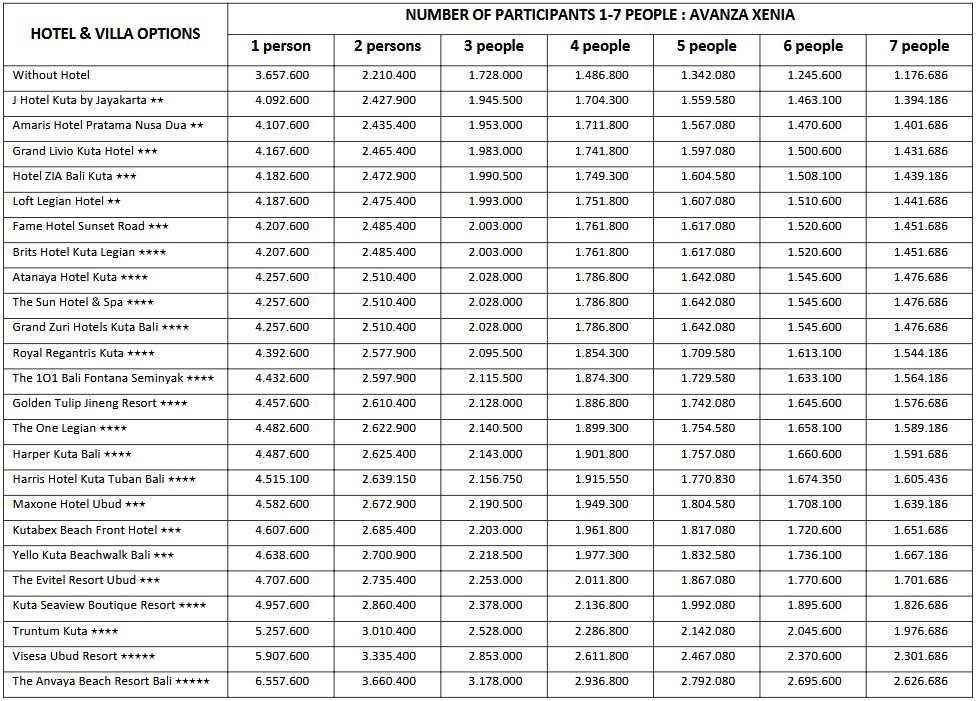 | HOTEL & VILLA OPTIONS | NUMBER OF PARTICIPANTS 1-7 PEOPLE : AVANZA XENIA | | | | | | |
|---|---|---|---|---|---|---|---|
| | 1 person | 2 persons | 3 people | 4 people | 5 people | 6 people | 7 people |
| Without Hotel | 3.657.600 | 2.210.400 | 1.728.000 | 1.486.800 | 1.342.080 | 1.245.600 | 1.176.686 |
| J Hotel Kuta by Jayakarta ★★ | 4.092.600 | 2.427.900 | 1.945.500 | 1.704.300 | 1.559.580 | 1.463.100 | 1.394.186 |
| Amaris Hotel Pratama Nusa Dua ★★ | 4.107.600 | 2.435.400 | 1.953.000 | 1.711.800 | 1.567.080 | 1.470.600 | 1.401.686 |
| Grand Livio Kuta Hotel ★★★ | 4.167.600 | 2.465.400 | 1.983.000 | 1.741.800 | 1.597.080 | 1.500.600 | 1.431.686 |
| Hotel ZIA Bali Kuta ★★★ | 4.182.600 | 2.472.900 | 1.990.500 | 1.749.300 | 1.604.580 | 1.508.100 | 1.439.186 |
| Loft Legian Hotel ★★ | 4.187.600 | 2.475.400 | 1.993.000 | 1.751.800 | 1.607.080 | 1.510.600 | 1.441.686 |
| Fame Hotel Sunset Road ★★★ | 4.207.600 | 2.485.400 | 2.003.000 | 1.761.800 | 1.617.080 | 1.520.600 | 1.451.686 |
| Brits Hotel Kuta Legian ★★★★ | 4.207.600 | 2.485.400 | 2.003.000 | 1.761.800 | 1.617.080 | 1.520.600 | 1.451.686 |
| Atanaya Hotel Kuta ★★★★ | 4.257.600 | 2.510.400 | 2.028.000 | 1.786.800 | 1.642.080 | 1.545.600 | 1.476.686 |
| The Sun Hotel & Spa ★★★★ | 4.257.600 | 2.510.400 | 2.028.000 | 1.786.800 | 1.642.080 | 1.545.600 | 1.476.686 |
| Grand Zuri Hotels Kuta Bali ★★★★ | 4.257.600 | 2.510.400 | 2.028.000 | 1.786.800 | 1.642.080 | 1.545.600 | 1.476.686 |
| Royal Regantris Kuta ★★★★ | 4.392.600 | 2.577.900 | 2.095.500 | 1.854.300 | 1.709.580 | 1.613.100 | 1.544.186 |
| The 1O1 Bali Fontana Seminyak ★★★★ | 4.432.600 | 2.597.900 | 2.115.500 | 1.874.300 | 1.729.580 | 1.633.100 | 1.564.186 |
| Golden Tulip Jineng Resort ★★★★ | 4.457.600 | 2.610.400 | 2.128.000 | 1.886.800 | 1.742.080 | 1.645.600 | 1.576.686 |
| The One Legian ★★★★ | 4.482.600 | 2.622.900 | 2.140.500 | 1.899.300 | 1.754.580 | 1.658.100 | 1.589.186 |
| Harper Kuta Bali ★★★★ | 4.487.600 | 2.625.400 | 2.143.000 | 1.901.800 | 1.757.080 | 1.660.600 | 1.591.686 |
| Harris Hotel Kuta Tuban Bali ★★★★ | 4.515.100 | 2.639.150 | 2.156.750 | 1.915.550 | 1.770.830 | 1.674.350 | 1.605.436 |
| Maxone Hotel Ubud ★★★ | 4.582.600 | 2.672.900 | 2.190.500 | 1.949.300 | 1.804.580 | 1.708.100 | 1.639.186 |
| Kutabex Beach Front Hotel ★★★ | 4.607.600 | 2.685.400 | 2.203.000 | 1.961.800 | 1.817.080 | 1.720.600 | 1.651.686 |
| Yello Kuta Beachwalk Bali ★★★ | 4.638.600 | 2.700.900 | 2.218.500 | 1.977.300 | 1.832.580 | 1.736.100 | 1.667.186 |
| The Evitel Resort Ubud ★★★ | 4.707.600 | 2.735.400 | 2.253.000 | 2.011.800 | 1.867.080 | 1.770.600 | 1.701.686 |
| Kuta Seaview Boutique Resort ★★★★ | 4.957.600 | 2.860.400 | 2.378.000 | 2.136.800 | 1.992.080 | 1.895.600 | 1.826.686 |
| Truntum Kuta ★★★★ | 5.257.600 | 3.010.400 | 2.528.000 | 2.286.800 | 2.142.080 | 2.045.600 | 1.976.686 |
| Visesa Ubud Resort ★★★★★ | 5.907.600 | 3.335.400 | 2.853.000 | 2.611.800 | 2.467.080 | 2.370.600 | 2.301.686 |
| The Anvaya Beach Resort Bali ★★★★★ | 6.557.600 | 3.660.400 | 3.178.000 | 2.936.800 | 2.792.080 | 2.695.600 | 2.626.686 |